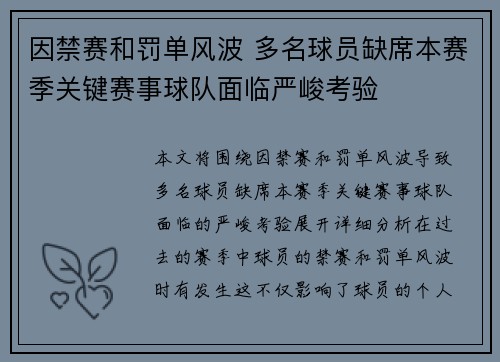 因禁赛和罚单风波 多名球员缺席本赛季关键赛事球队面临严峻考验

本文将围绕因禁赛和罚单风波导致多名球员缺席本赛季关键赛事球队面临的严峻考验展开详细分析在过去的赛季中球员的禁赛和罚单风波时有发生这不仅影响了球员的个人